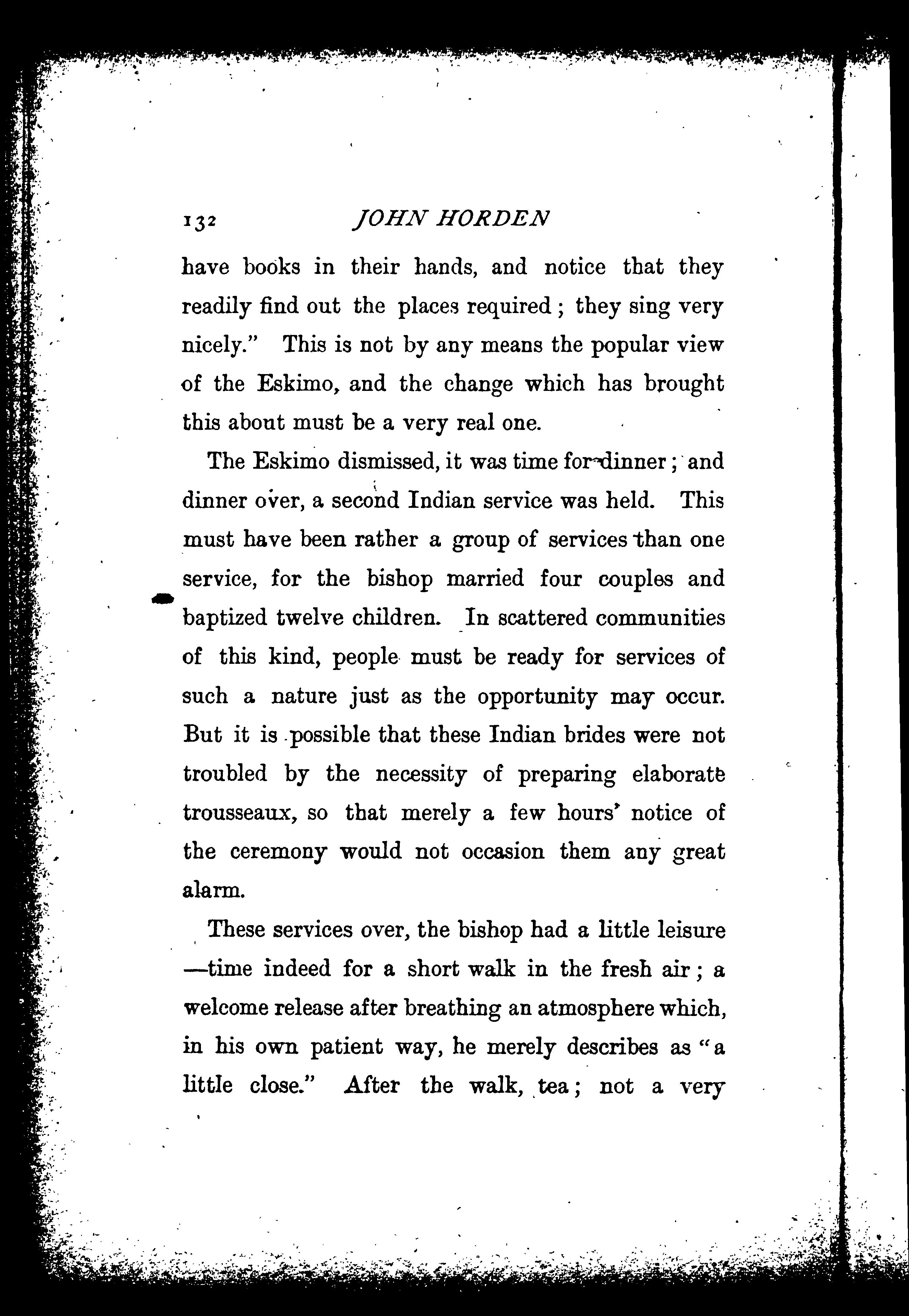 132 JOHN HORDEN

have books in their hands, and notice that they readily find out the places required; they sing very nicely." This is not by any means the popular view of the Eskimo, and the change which has brought this about must be a very real one.

The Eskimo dismissed, it was time for dinner; and dinner over, a second Indian service was held. This must have been rather a group of services than one service, for the bishop married four couples and baptized twelve children. In scattered communities of this kind, people must be ready for services of such a nature just as the opportunity may occur. But it is possible that these Indian brides were not troubled by the necessity of preparing elaborate trousseaux, so that merely a few hours' notice of the ceremony would not occasion them any great alarm.

These services over, the bishop had a little leisure —time indeed for a short walk in the fresh air; a welcome release after breathing an atmosphere which, in his own patient way, he merely describes as "a little close." After the walk, tea; not a very